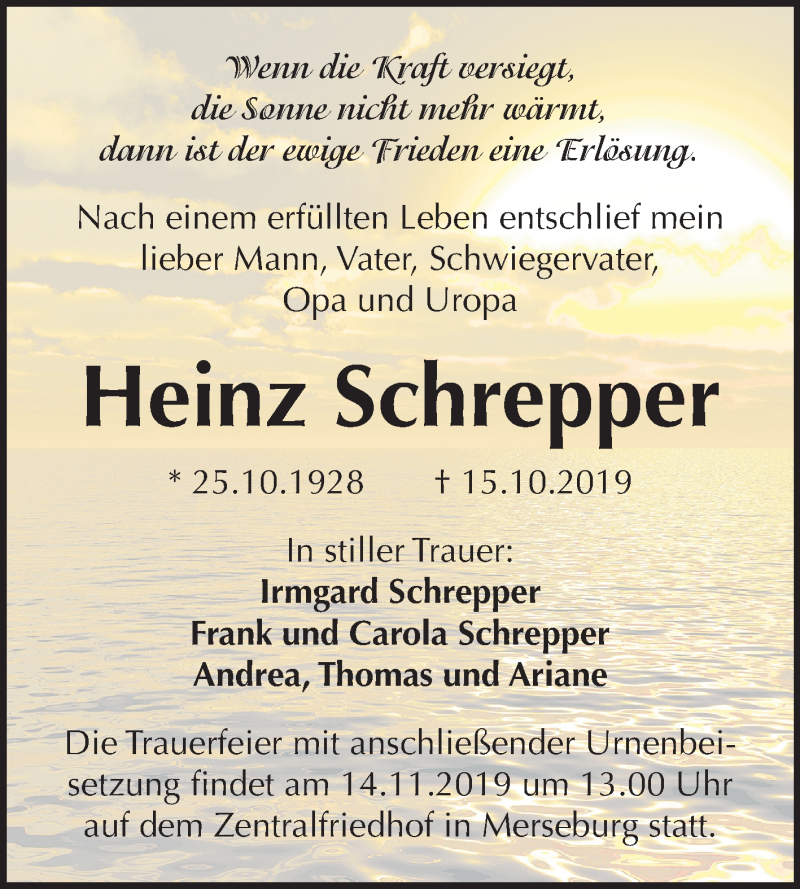 Wenn die Kraft versiegt,
die Sonne nicht mehr wärmt,
dann ist der ewige Frieden eine Erlösung.

Nach einem erfüllten Leben entschlief mein lieber Mann, Vater, Schwiegervater, Opa und Uropa

Heinz Schrepper

* 25.10.1928 † 15.10.2019

In stiller Trauer:
Irmgard Schrepper
Frank und Carola Schrepper
Andrea, Thomas und Ariane

Die Trauerfeier mit anschließender Urnenbeisetzung findet am 14.11.2019 um 13.00 Uhr auf dem Zentralfriedhof in Merseburg statt.